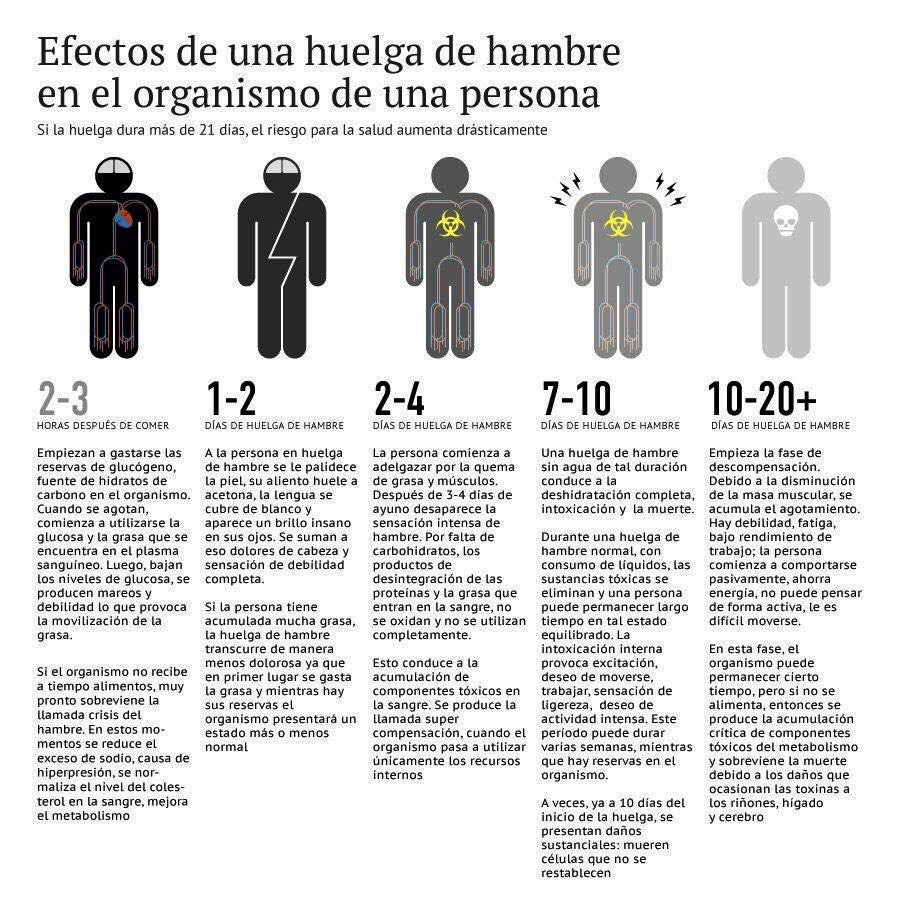 Efectos de una huelga de hambre en el organismo de una persona

Si la huelga dura más de 21 días, el riesgo para la salud aumenta drásticamente

2-3
HORAS DESPUÉS DE COMER

Empiezan a gastarse las reservas de glucógeno, fuente de hidratos de carbono en el organismo. Cuando se agotan, comienza a utilizarse la glucosa y la grasa que se encuentra en el plasma sanguíneo. Luego, bajan los niveles de glucosa, se producen mareos y debilidad lo que provoca la movilización de la grasa.

Si el organismo no recibe a tiempo alimentos, muy pronto sobreviene la llamada crisis del hambre. En estos momentos se reduce el exceso de sodio, causa de hiperpresión, se normaliza el nivel del colesterol en la sangre, mejora el metabolismo

1-2
DÍAS DE HUELGA DE HAMBRE

A la persona en huelga de hambre se le palidece la piel, su aliento huele a acetona, la lengua se cubre de blanco y aparece un brillo insano en sus ojos. Se suman a eso dolores de cabeza y sensación de debilidad completa.

Si la persona tiene acumulada mucha grasa, la huelga de hambre transcurre de manera menos dolorosa ya que en primer lugar se gasta la grasa y mientras hay sus reservas el organismo presentará un estado más o menos normal

2-4
DÍAS DE HUELGA DE HAMBRE

La persona comienza a adelgazar por la quema de grasa y músculos. Después de 3-4 días de ayuno desaparece la sensación intensa de hambre. Por falta de carbohidratos, los productos de desintegración de las proteínas y la grasa que entran en la sangre, no se oxidan y no se utilizan completamente.

Esto conduce a la acumulación de componentes tóxicos en la sangre. Se produce la llamada super compensación, cuando el organismo pasa a utilizar únicamente los recursos internos

7-10
DÍAS DE HUELGA DE HAMBRE

Una huelga de hambre sin agua de tal duración conduce a la deshidratación completa, intoxicación y la muerte.

Durante una huelga de hambre normal, con consumo de líquidos, las sustancias tóxicas se eliminan y una persona puede permanecer largo tiempo en tal estado equilibrado. La intoxicación interna provoca excitación, deseo de moverse, trabajar, sensación de ligereza, deseo de actividad intensa. Este período puede durar varias semanas, mientras que hay reservas en el organismo.

A veces, ya a 10 días del inicio de la huelga, se presentan daños sustanciales: mueren células que no se restablecen

10-20+
DÍAS DE HUELGA DE HAMBRE

Empieza la fase de descompensación. Debido a la disminución de la masa muscular, se acumula el agotamiento. Hay debilidad, fatiga, bajo rendimiento de trabajo; la persona comienza a comportarse pasivamente, ahorra energía, no puede pensar de forma activa, le es difícil moverse.

En esta fase, el organismo puede permanecer cierto tiempo, pero si no se alimenta, entonces se produce la acumulación crítica de componentes tóxicos del metabolismo y sobreviene la muerte debido a los daños que ocasionan las toxinas a los riñones, hígado y cerebro